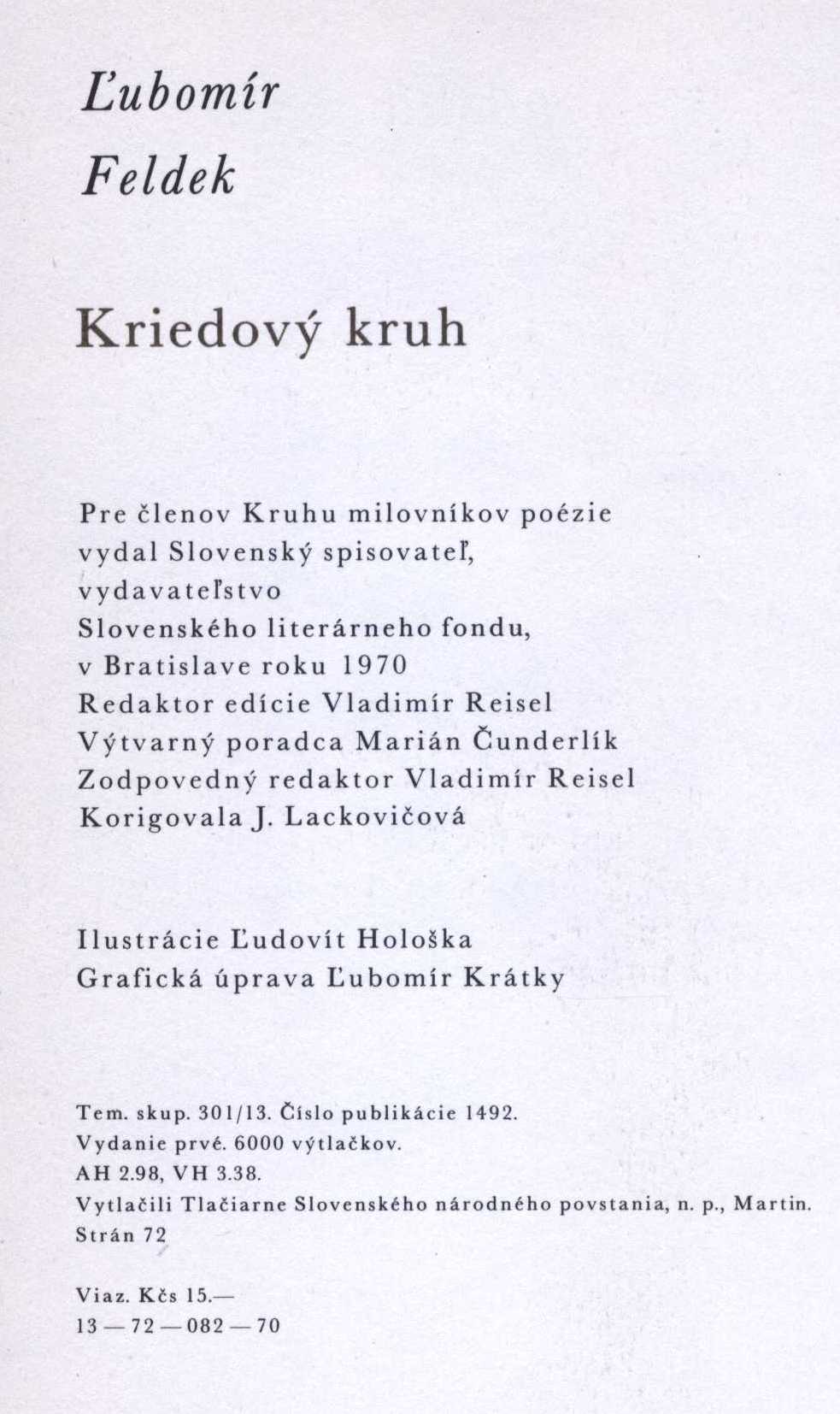 Ľubomír
Feldek

Kriedový kruh

Pre členov Kruhu milovníkov poézie
vydal Slovenský spisovateľ,
vydavateľstvo
Slovenského literárneho fondu,
v Bratislave roku 1970
Redaktor edície Vladimír Reisel
Výtvarný poradca Marián Čunderlík
Zodpovedný redaktor Vladimír Reisel
Korigovala J. Lackovičová

Ilustrácie Ľudovít Hološka
Grafická úprava Ľubomír Krátky

Tem. skup. 301/13. Číslo publikácie 1492.
Vydanie prvé. 6000 výtlačkov.
AH 2.98, VH 3.38.
Vytlačili Tlačiarne Slovenského národného povstania, n. p., Martin.
Strán 72

Viaz. Kčs 15.—
13 — 72 — 082 — 70